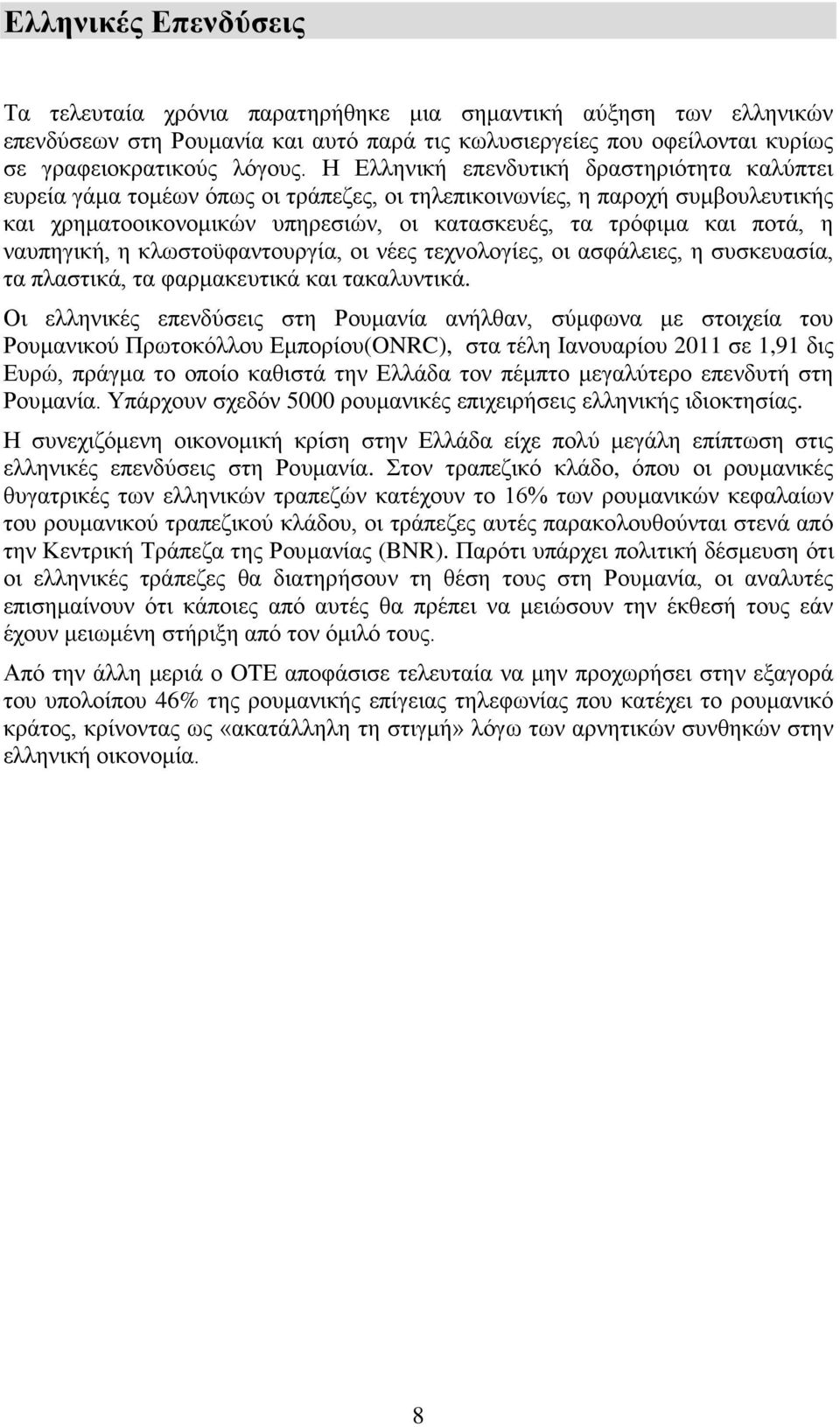 Ελληνικές Επενδύσεις

Τα τελευταία χρόνια παρατηρήθηκε μια σημαντική αύξηση των ελληνικών επενδύσεων στη Ρουμανία και αυτό παρά τις κωλυσιεργείες που οφείλονται κυρίως σε γραφειοκρατικούς λόγους. Η Ελληνική επενδυτική δραστηριότητα καλύπτει ευρεία γάμα τομέων όπως οι τράπεζες, οι τηλεπικοινωνίες, η παροχή συμβουλευτικής και χρηματοοικονομικών υπηρεσιών, οι κατασκευές, τα τρόφιμα και ποτά, η ναυπηγική, η κλωστοϋφαντουργία, οι νέες τεχνολογίες, οι ασφάλειες, η συσκευασία, τα πλαστικά, τα φαρμακευτικά και τακαλυντικά.

Οι ελληνικές επενδύσεις στη Ρουμανία ανήλθαν, σύμφωνα με στοιχεία του Ρουμανικού Πρωτοκόλλου Εμπορίου(ONRC), στα τέλη Ιανουαρίου 2011 σε 1,91 δις Ευρώ, πράγμα το οποίο καθιστά την Ελλάδα τον πέμπτο μεγαλύτερο επενδυτή στη Ρουμανία. Υπάρχουν σχεδόν 5000 ρουμανικές επιχειρήσεις ελληνικής ιδιοκτησίας.

Η συνεχιζόμενη οικονομική κρίση στην Ελλάδα είχε πολύ μεγάλη επίπτωση στις ελληνικές επενδύσεις στη Ρουμανία. Στον τραπεζικό κλάδο, όπου οι ρουμανικές θυγατρικές των ελληνικών τραπεζών κατέχουν το 16% των ρουμανικών κεφαλαίων του ρουμανικού τραπεζικού κλάδου, οι τράπεζες αυτές παρακολουθούνται στενά από την Κεντρική Τράπεζα της Ρουμανίας (BNR). Παρότι υπάρχει πολιτική δέσμευση ότι οι ελληνικές τράπεζες θα διατηρήσουν τη θέση τους στη Ρουμανία, οι αναλυτές επισημαίνουν ότι κάποιες από αυτές θα πρέπει να μειώσουν την έκθεσή τους εάν έχουν μειωμένη στήριξη από τον όμιλό τους.

Από την άλλη μεριά ο ΟΤΕ αποφάσισε τελευταία να μην προχωρήσει στην εξαγορά του υπολοίπου 46% της ρουμανικής επίγειας τηλεφωνίας που κατέχει το ρουμανικό κράτος, κρίνοντας ως «ακατάλληλη τη στιγμή» λόγω των αρνητικών συνθηκών στην ελληνική οικονομία.

8